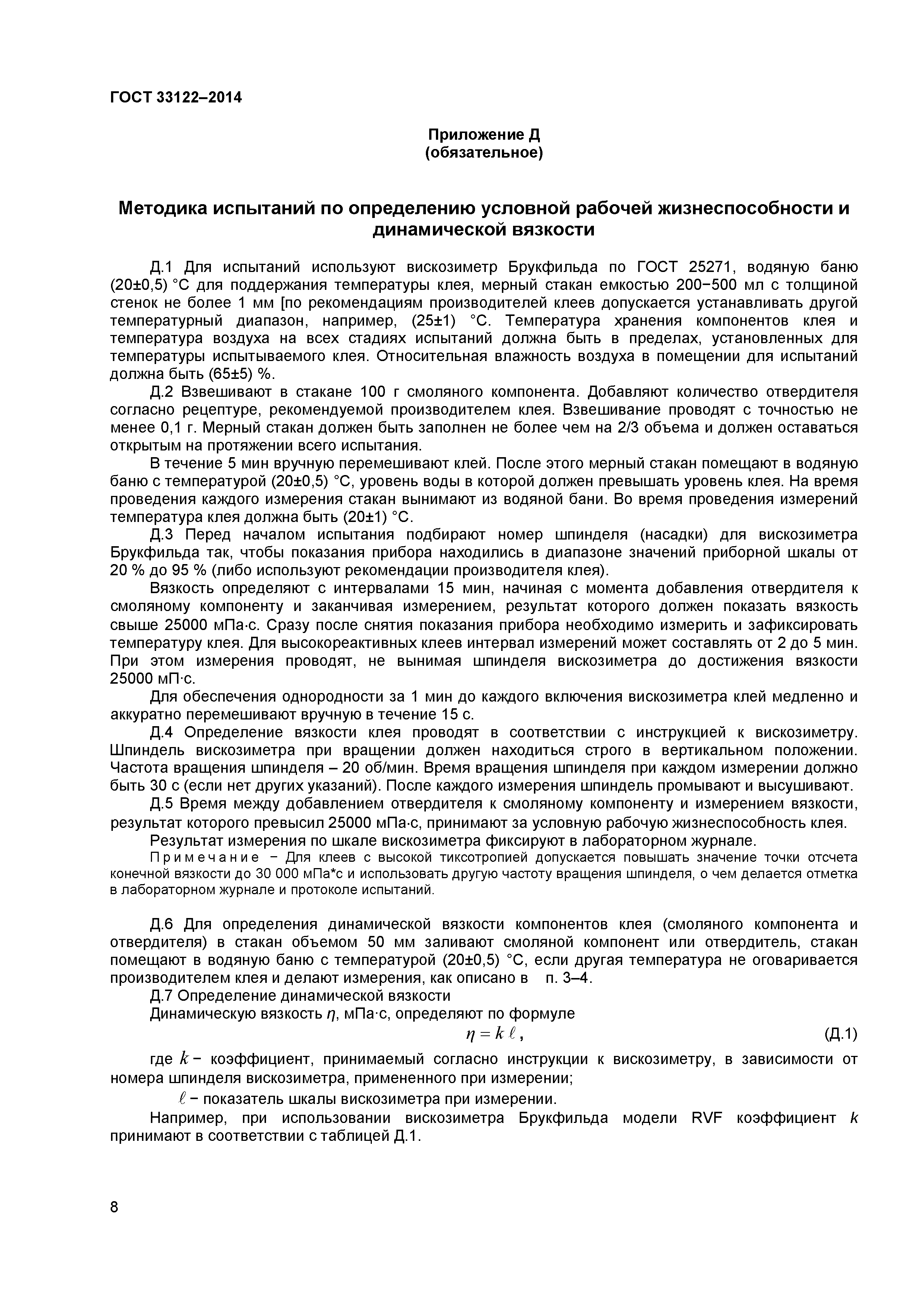 ГОСТ 33122–2014

Приложение Д
(обязательное)

Методика испытаний по определению условной рабочей жизнеспособности и динамической вязкости

Д.1 Для испытаний используют вискозиметр Брукфильда по ГОСТ 25271, водяную баню (20±0,5) °С для поддержания температуры клея, мерный стакан емкостью 200−500 мл с толщиной стенок не более 1 мм [по рекомендациям производителей клеев допускается устанавливать другой температурный диапазон, например, (25±1) °С. Температура хранения компонентов клея и температура воздуха на всех стадиях испытаний должна быть в пределах, установленных для температуры испытываемого клея. Относительная влажность воздуха в помещении для испытаний должна быть (65±5) %.

Д.2 Взвешивают в стакане 100 г смоляного компонента. Добавляют количество отвердителя согласно рецептуре, рекомендуемой производителем клея. Взвешивание проводят с точностью не менее 0,1 г. Мерный стакан должен быть заполнен не более чем на 2/3 объема и должен оставаться открытым на протяжении всего испытания.

В течение 5 мин вручную перемешивают клей. После этого мерный стакан помещают в водяную баню с температурой (20±0,5) °С, уровень воды в которой должен превышать уровень клея. На время проведения каждого измерения стакан вынимают из водяной бани. Во время проведения измерений температура клея должна быть (20±1) °С.

Д.3 Перед началом испытания подбирают номер шпинделя (насадки) для вискозиметра Брукфильда так, чтобы показания прибора находились в диапазоне значений приборной шкалы от 20 % до 95 % (либо используют рекомендации производителя клея).

Вязкость определяют с интервалами 15 мин, начиная с момента добавления отвердителя к смоляному компоненту и заканчивая измерением, результат которого должен показать вязкость свыше 25000 мПа·с. Сразу после снятия показания прибора необходимо измерить и зафиксировать температуру клея. Для высокореактивных клеев интервал измерений может составлять от 2 до 5 мин. При этом измерения проводят, не вынимая шпинделя вискозиметра до достижения вязкости 25000 мП·с.

Для обеспечения однородности за 1 мин до каждого включения вискозиметра клей медленно и аккуратно перемешивают вручную в течение 15 с.

Д.4 Определение вязкости клея проводят в соответствии с инструкцией к вискозиметру. Шпиндель вискозиметра при вращении должен находиться строго в вертикальном положении. Частота вращения шпинделя – 20 об/мин. Время вращения шпинделя при каждом измерении должно быть 30 с (если нет других указаний). После каждого измерения шпиндель промывают и высушивают.

Д.5 Время между добавлением отвердителя к смоляному компоненту и измерением вязкости, результат которого превысил 25000 мПа·с, принимают за условную рабочую жизнеспособность клея.

Результат измерения по шкале вискозиметра фиксируют в лабораторном журнале.

Примечание − Для клеев с высокой тиксотропией допускается повышать значение точки отсчета конечной вязкости до 30 000 мПа*с и использовать другую частоту вращения шпинделя, о чем делается отметка в лабораторном журнале и протоколе испытаний.

Д.6 Для определения динамической вязкости компонентов клея (смоляного компонента и отвердителя) в стакан объемом 50 мм заливают смоляной компонент или отвердитель, стакан помещают в водяную баню с температурой (20±0,5) °С, если другая температура не оговаривается производителем клея и делают измерения, как описано в п. 3–4.

Д.7 Определение динамической вязкости

Динамическую вязкость $\eta$, мПа·с, определяют по формуле

$\eta = k\,\ell$, (Д.1)

где $k$ − коэффициент, принимаемый согласно инструкции к вискозиметру, в зависимости от номера шпинделя вискозиметра, примененного при измерении;

$\ell$ − показатель шкалы вискозиметра при измерении.

Например, при использовании вискозиметра Брукфильда модели RVF коэффициент $k$ принимают в соответствии с таблицей Д.1.

8